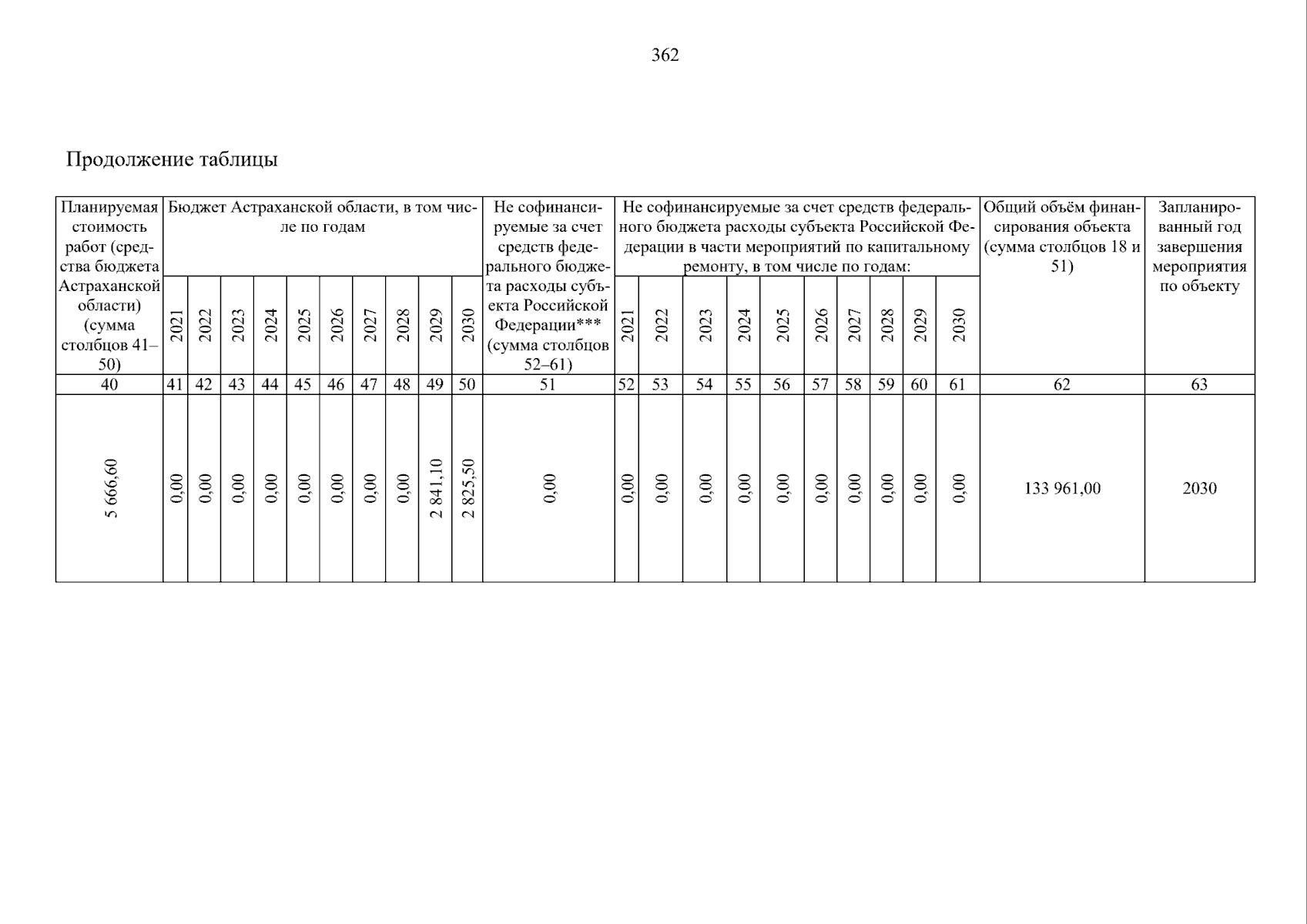 362

Продолжение таблицы

| Планируемая стоимость работ (средства бюджета Астраханской области) (сумма столбцов 41–50) | Бюджет Астраханской области, в том числе по годам | | | | | | | | | | Не софинансируемые за счет средств федерального бюджета расходы субъекта Российской Федерации*** (сумма столбцов 52–61) | Не софинансируемые за счет средств федерального бюджета расходы субъекта Российской Федерации в части мероприятий по капитальному ремонту, в том числе по годам: | | | | | | | | | | Общий объём финансирования объекта (сумма столбцов 18 и 51) | Запланированный год завершения мероприятия по объекту |
|---|---|---|---|---|---|---|---|---|---|---|---|---|---|---|---|---|---|---|---|---|---|---|---|
| | 2021 | 2022 | 2023 | 2024 | 2025 | 2026 | 2027 | 2028 | 2029 | 2030 | | 2021 | 2022 | 2023 | 2024 | 2025 | 2026 | 2027 | 2028 | 2029 | 2030 | | |
| 40 | 41 | 42 | 43 | 44 | 45 | 46 | 47 | 48 | 49 | 50 | 51 | 52 | 53 | 54 | 55 | 56 | 57 | 58 | 59 | 60 | 61 | 62 | 63 |
| 5 666,60 | 0,00 | 0,00 | 0,00 | 0,00 | 0,00 | 0,00 | 0,00 | 0,00 | 2 841,10 | 2 825,50 | 0,00 | 0,00 | 0,00 | 0,00 | 0,00 | 0,00 | 0,00 | 0,00 | 0,00 | 0,00 | 0,00 | 133 961,00 | 2030 |